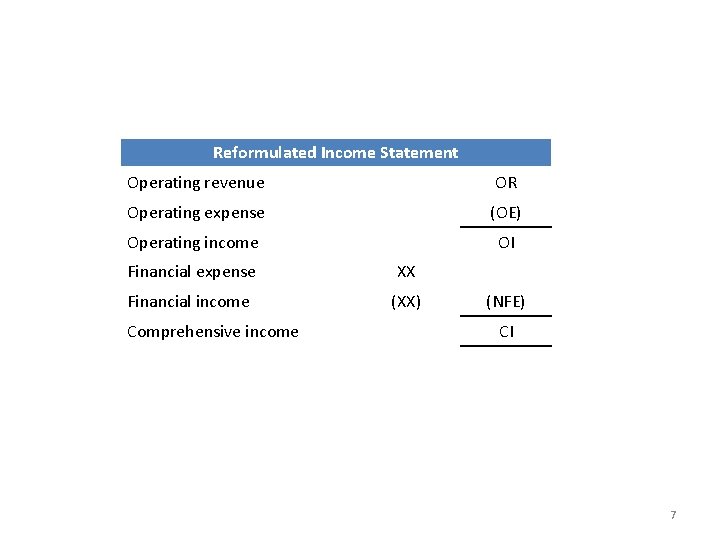 | Reformulated Income Statement | | |
|---|---|---|
| Operating revenue | | OR |
| Operating expense | | (OE) |
| Operating income | | OI |
| Financial expense | XX | |
| Financial income | (XX) | (NFE) |
| Comprehensive income | | CI |

7